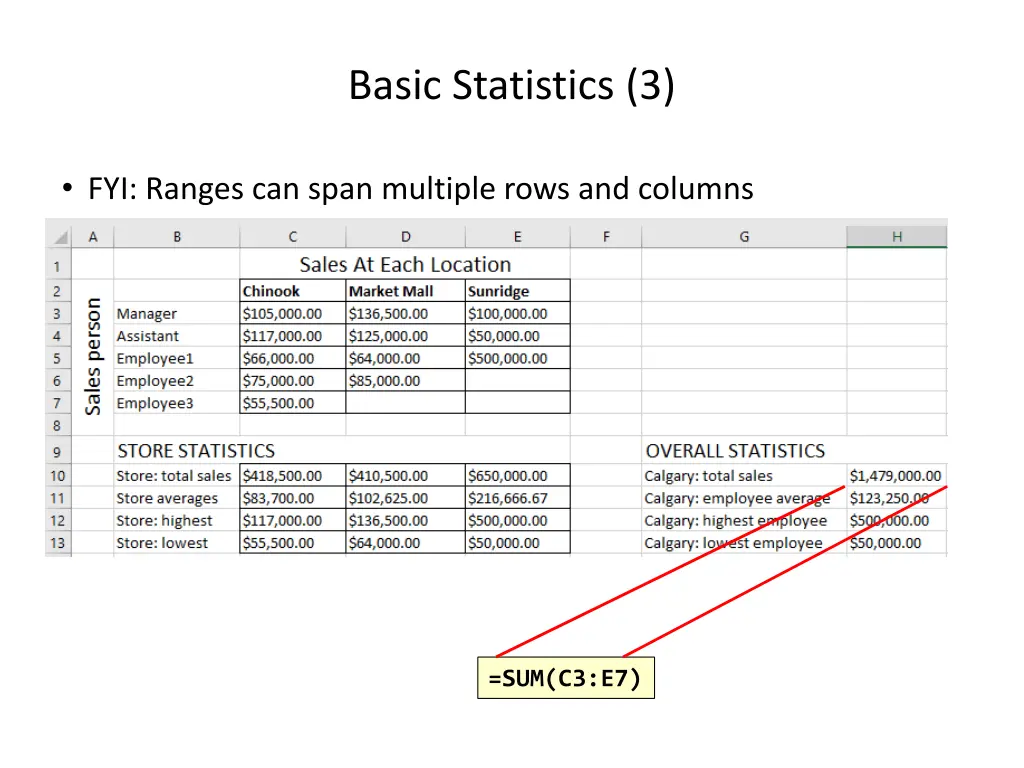 Basic Statistics (3)

• FYI: Ranges can span multiple rows and columns

|  | A | B | C | D | E | F | G | H |
|---|---|---|---|---|---|---|---|---|
| 1 |  |  | Sales At Each Location |  |  |  |  |  |
| 2 | Sales person |  | Chinook | Market Mall | Sunridge |  |  |  |
| 3 |  | Manager | $105,000.00 | $136,500.00 | $100,000.00 |  |  |  |
| 4 |  | Assistant | $117,000.00 | $125,000.00 | $50,000.00 |  |  |  |
| 5 |  | Employee1 | $66,000.00 | $64,000.00 | $500,000.00 |  |  |  |
| 6 |  | Employee2 | $75,000.00 | $85,000.00 |  |  |  |  |
| 7 |  | Employee3 | $55,500.00 |  |  |  |  |  |
| 8 |  |  |  |  |  |  |  |  |
| 9 |  | STORE STATISTICS |  |  |  |  | OVERALL STATISTICS |  |
| 10 |  | Store: total sales | $418,500.00 | $410,500.00 | $650,000.00 |  | Calgary: total sales | $1,479,000.00 |
| 11 |  | Store averages | $83,700.00 | $102,625.00 | $216,666.67 |  | Calgary: employee average | $123,250.00 |
| 12 |  | Store: highest | $117,000.00 | $136,500.00 | $500,000.00 |  | Calgary: highest employee | $500,000.00 |
| 13 |  | Store: lowest | $55,500.00 | $64,000.00 | $50,000.00 |  | Calgary: lowest employee | $50,000.00 |

=SUM(C3:E7)